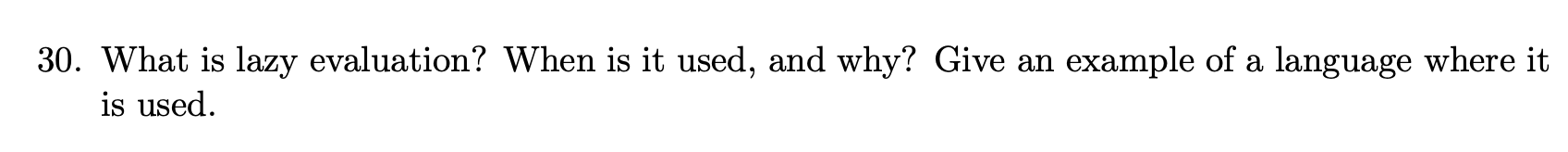 30. What is lazy evaluation? When is it used, and why? Give an example of a language where it is used.